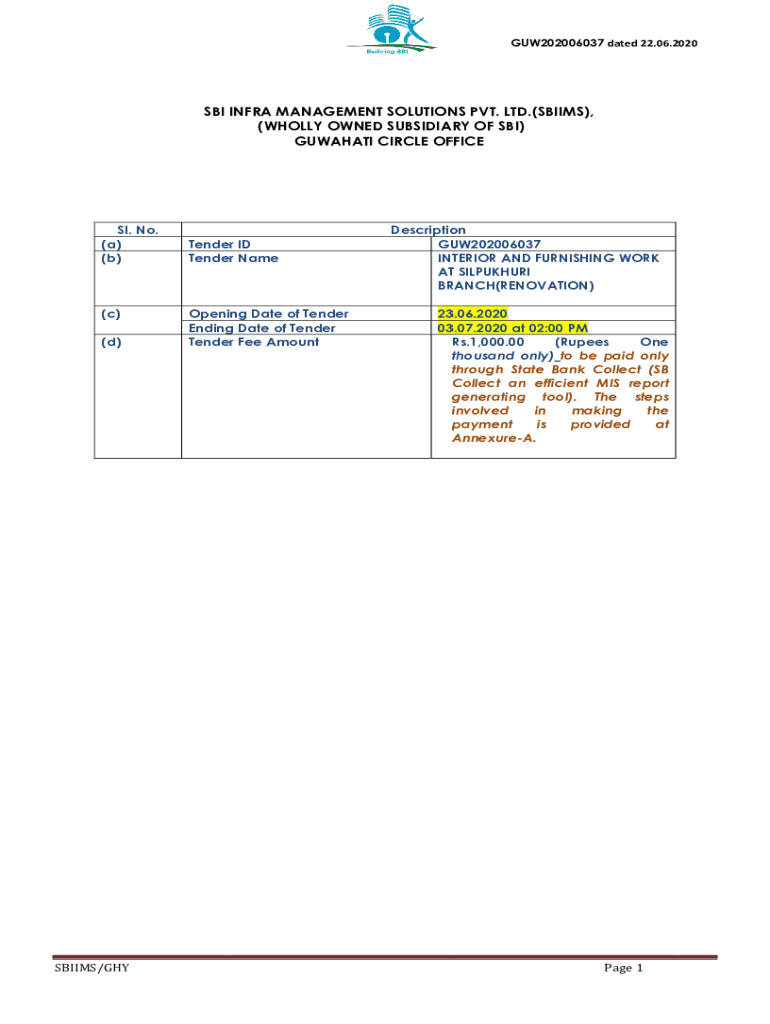 Building SBI

GUW202006037 dated 22.06.2020

SBI INFRA MANAGEMENT SOLUTIONS PVT. LTD.(SBIIMS), (WHOLLY OWNED SUBSIDIARY OF SBI) GUWAHATI CIRCLE OFFICE

| Sl. No. | Description | |
|---|---|---|
| (a) | Tender ID | GUW202006037 |
| (b) | Tender Name | INTERIOR AND FURNISHING WORK AT SILPUKHURI BRANCH(RENOVATION) |
| (c) | Opening Date of Tender | 23.06.2020 |
| | Ending Date of Tender | 03.07.2020 at 02:00 PM |
| (d) | Tender Fee Amount | Rs.1,000.00 (Rupees One thousand only) to be paid only through State Bank Collect (SB Collect an efficient MIS report generating tool). The steps involved in making the payment is provided at Annexure-A. |

SBIIMS/GHY

Page 1